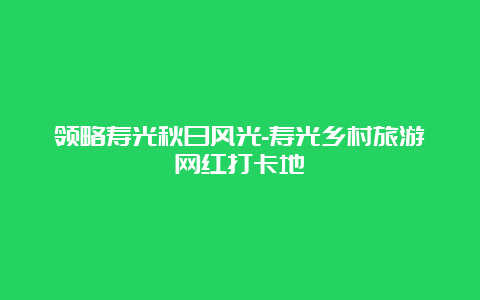 领略寿光秋日风光-寿光乡村旅游网红打卡地